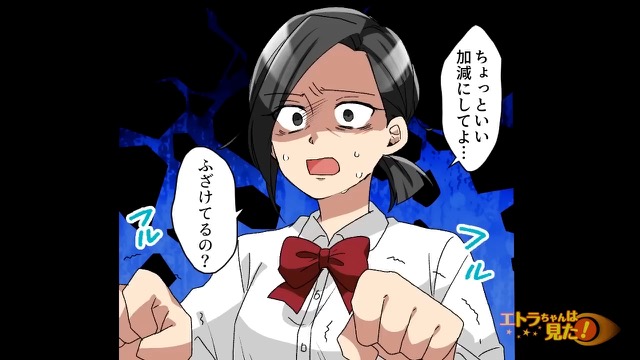 ちょっといい加減にしてよ…

ふざけてるの?

フル

フル

エトラちゃんは見た!